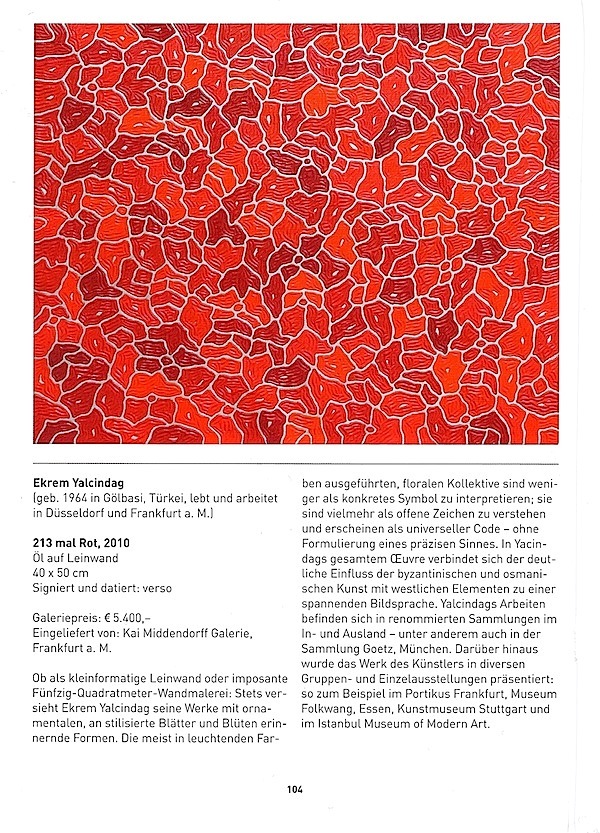 **Ekrem Yalcindag**
(geb. 1964 in Gölbasi, Türkei, lebt und arbeitet in Düsseldorf und Frankfurt a. M.)

**213 mal Rot, 2010**
Öl auf Leinwand
40 x 50 cm
Signiert und datiert: verso

Galeriepreis: € 5.400,–
Eingeliefert von: Kai Middendorff Galerie, Frankfurt a. M.

Ob als kleinformatige Leinwand oder imposante Fünfzig-Quadratmeter-Wandmalerei: Stets versieht Ekrem Yalcindag seine Werke mit ornamentalen, an stilisierte Blätter und Blüten erinnernde Formen. Die meist in leuchtenden Farben ausgeführten, floralen Kollektive sind weniger als konkretes Symbol zu interpretieren; sie sind vielmehr als offene Zeichen zu verstehen und erscheinen als universeller Code – ohne Formulierung eines präzisen Sinnes. In Yacindags gesamtem Œuvre verbindet sich der deutliche Einfluss der byzantinischen und osmanischen Kunst mit westlichen Elementen zu einer spannenden Bildsprache. Yalcindags Arbeiten befinden sich in renommierten Sammlungen im In- und Ausland – unter anderem auch in der Sammlung Goetz, München. Darüber hinaus wurde das Werk des Künstlers in diversen Gruppen- und Einzelausstellungen präsentiert: so zum Beispiel im Portikus Frankfurt, Museum Folkwang, Essen, Kunstmuseum Stuttgart und im Istanbul Museum of Modern Art.

104